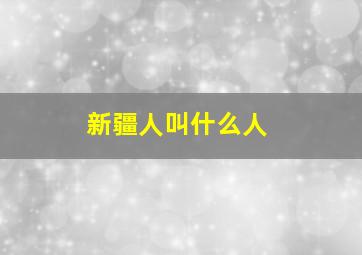 新疆人叫什么人